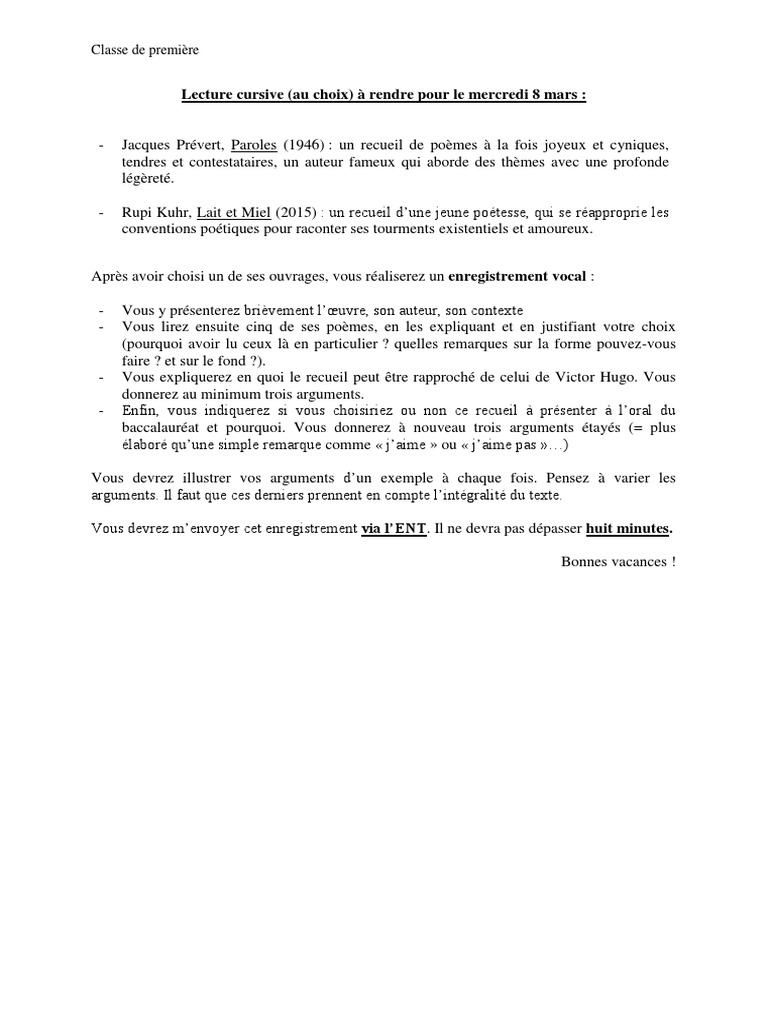 Classe de première

Lecture cursive (au choix) à rendre pour le mercredi 8 mars :

- Jacques Prévert, Paroles (1946) : un recueil de poèmes à la fois joyeux et cyniques, tendres et contestataires, un auteur fameux qui aborde des thèmes avec une profonde légèreté.

- Rupi Kuhr, Lait et Miel (2015) : un recueil d'une jeune poétesse, qui se réapproprie les conventions poétiques pour raconter ses tourments existentiels et amoureux.

Après avoir choisi un de ses ouvrages, vous réaliserez un enregistrement vocal :

- Vous y présenterez brièvement l'œuvre, son auteur, son contexte
- Vous lirez ensuite cinq de ses poèmes, en les expliquant et en justifiant votre choix (pourquoi avoir lu ceux là en particulier ? quelles remarques sur la forme pouvez-vous faire ? et sur le fond ?).
- Vous expliquerez en quoi le recueil peut être rapproché de celui de Victor Hugo. Vous donnerez au minimum trois arguments.
- Enfin, vous indiquerez si vous choisiriez ou non ce recueil à présenter à l'oral du baccalauréat et pourquoi. Vous donnerez à nouveau trois arguments étayés (= plus élaboré qu'une simple remarque comme « j'aime » ou « j'aime pas »…)

Vous devrez illustrer vos arguments d'un exemple à chaque fois. Pensez à varier les arguments. Il faut que ces derniers prennent en compte l'intégralité du texte.

Vous devrez m'envoyer cet enregistrement via l'ENT. Il ne devra pas dépasser huit minutes.

Bonnes vacances !